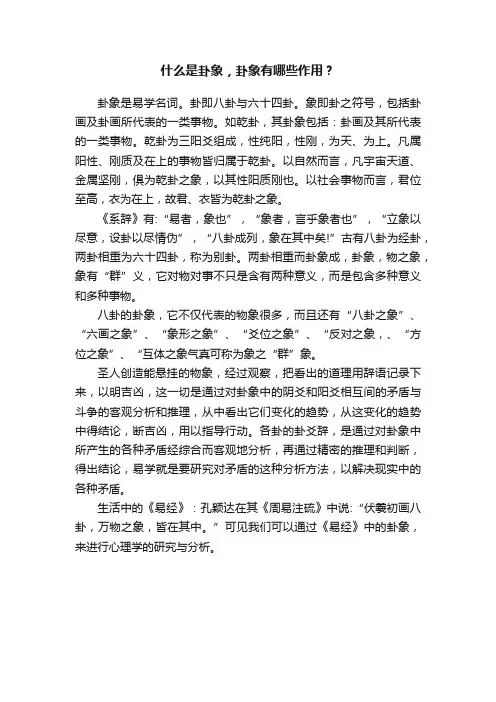 什么是卦象，卦象有哪些作用？

卦象是易学名词。卦即八卦与六十四卦。象即卦之符号，包括卦画及卦画所代表的一类事物。如乾卦，其卦象包括：卦画及其所代表的一类事物。乾卦为三阳爻组成，性纯阳，性刚，为天、为上。凡属阳性、刚质及在上的事物皆归属于乾卦。以自然而言，凡宇宙天道、金属坚刚，俱为乾卦之象，以其性阳质刚也。以社会事物而言，君位至高，衣为在上，故君、衣皆为乾卦之象。

《系辞》有:“易者，象也”，“象者，言乎象者也”，“立象以尽意，设卦以尽情伪”，“八卦成列，象在其中矣!”古有八卦为经卦，两卦相重为六十四卦，称为别卦。两卦相重而卦象成，卦象，物之象，象有“群”义，它对物对事不只是含有两种意义，而是包含多种意义和多种事物。

八卦的卦象，它不仅代表的物象很多，而且还有“八卦之象”、“六画之象”、“象形之象”、“爻位之象”、“反对之象，、“方位之象”、“互体之象气真可称为象之“群”象。

圣人创造能悬挂的物象，经过观察，把看出的道理用辞语记录下来，以明吉凶，这一切是通过对卦象中的阴爻和阳爻相互间的矛盾与斗争的客观分析和推理，从中看出它们变化的趋势，从这变化的趋势中得结论，断吉凶，用以指导行动。各卦的卦爻辞，是通过对卦象中所产生的各种矛盾经综合而客观地分析，再通过精密的推理和判断，得出结论，易学就是要研究对矛盾的这种分析方法，以解决现实中的各种矛盾。

生活中的《易经》：孔颖达在其《周易注疏》中说:“伏羲初画八卦，万物之象，皆在其中。”可见我们可以通过《易经》中的卦象，来进行心理学的研究与分析。